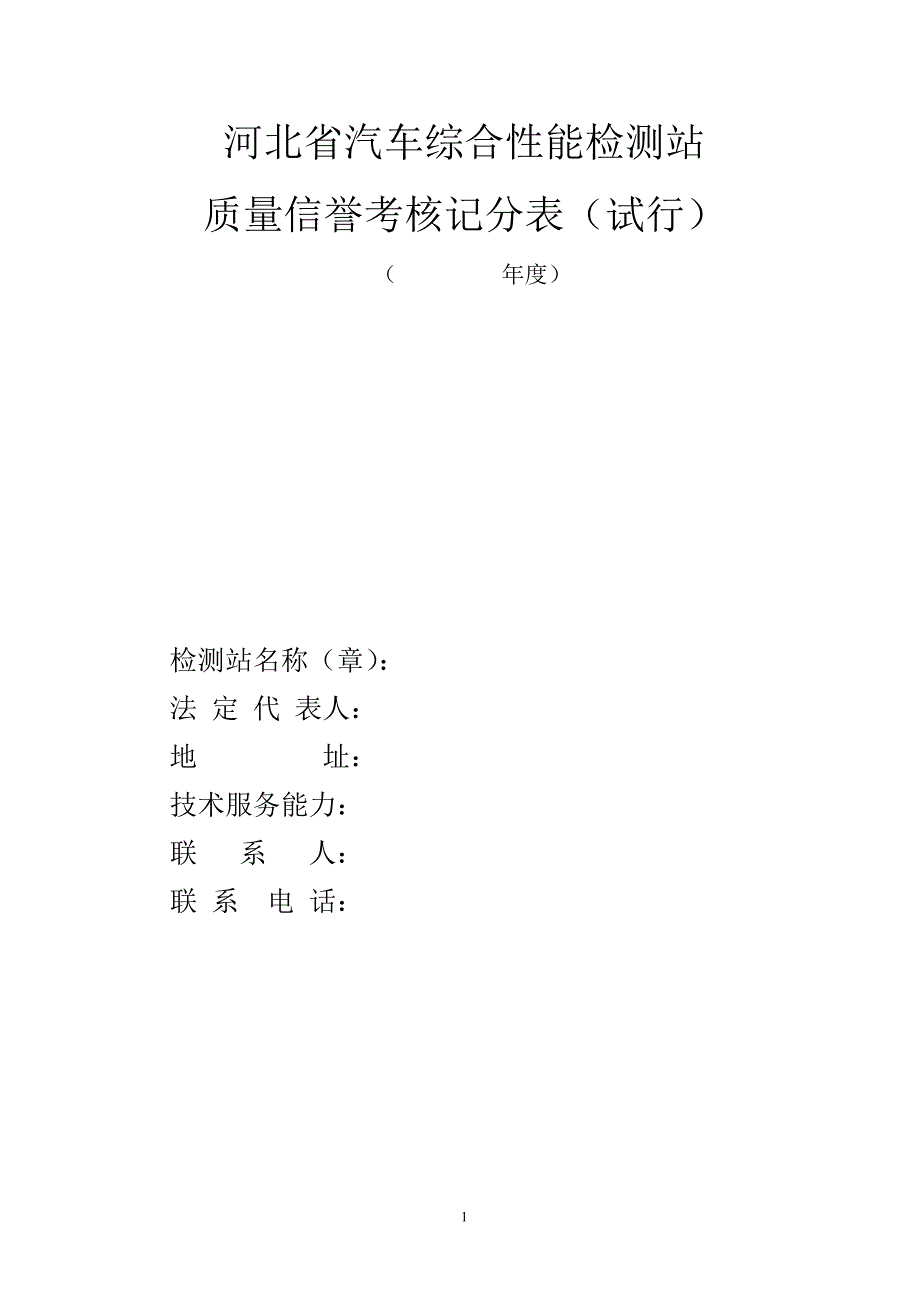 河北省汽车综合性能检测站

质量信誉考核记分表（试行）

（　　　　年度）

检测站名称（章）：

法 定 代 表人：

地　　　址：

技术服务能力：

联　系　人：

联 系 电 话：

1